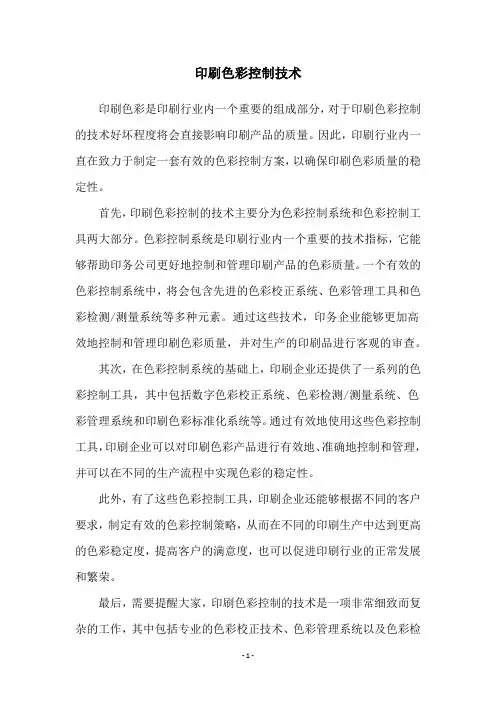 印刷色彩控制技术

印刷色彩是印刷行业内一个重要的组成部分，对于印刷色彩控制的技术好坏程度将会直接影响印刷产品的质量。因此，印刷行业内一直在致力于制定一套有效的色彩控制方案，以确保印刷色彩质量的稳定性。

首先，印刷色彩控制的技术主要分为色彩控制系统和色彩控制工具两大部分。色彩控制系统是印刷行业内一个重要的技术指标，它能够帮助印务公司更好地控制和管理印刷产品的色彩质量。一个有效的色彩控制系统中，将会包含先进的色彩校正系统、色彩管理工具和色彩检测/测量系统等多种元素。通过这些技术，印务企业能够更加高效地控制和管理印刷色彩质量，并对生产的印刷品进行客观的审查。

其次，在色彩控制系统的基础上，印刷企业还提供了一系列的色彩控制工具，其中包括数字色彩校正系统、色彩检测/测量系统、色彩管理系统和印刷色彩标准化系统等。通过有效地使用这些色彩控制工具，印刷企业可以对印刷色彩产品进行有效地、准确地控制和管理，并可以在不同的生产流程中实现色彩的稳定性。

此外，有了这些色彩控制工具，印刷企业还能够根据不同的客户要求，制定有效的色彩控制策略，从而在不同的印刷生产中达到更高的色彩稳定度，提高客户的满意度，也可以促进印刷行业的正常发展和繁荣。

最后，需要提醒大家，印刷色彩控制的技术是一项非常细致而复杂的工作，其中包括专业的色彩校正技术、色彩管理系统以及色彩检

- 1 -